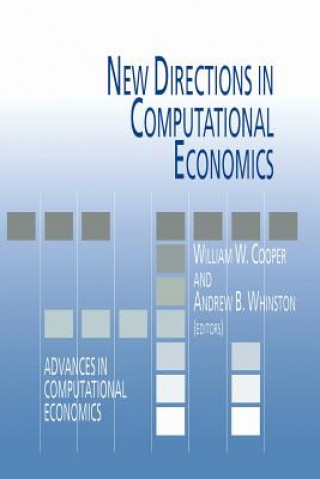 NEW DIRECTIONS IN COMPUTATIONAL ECONOMICS

WILLIAM W. COOPER AND ANDREW B. WHINSTON (EDITORS)

ADVANCES IN COMPUTATIONAL ECONOMICS